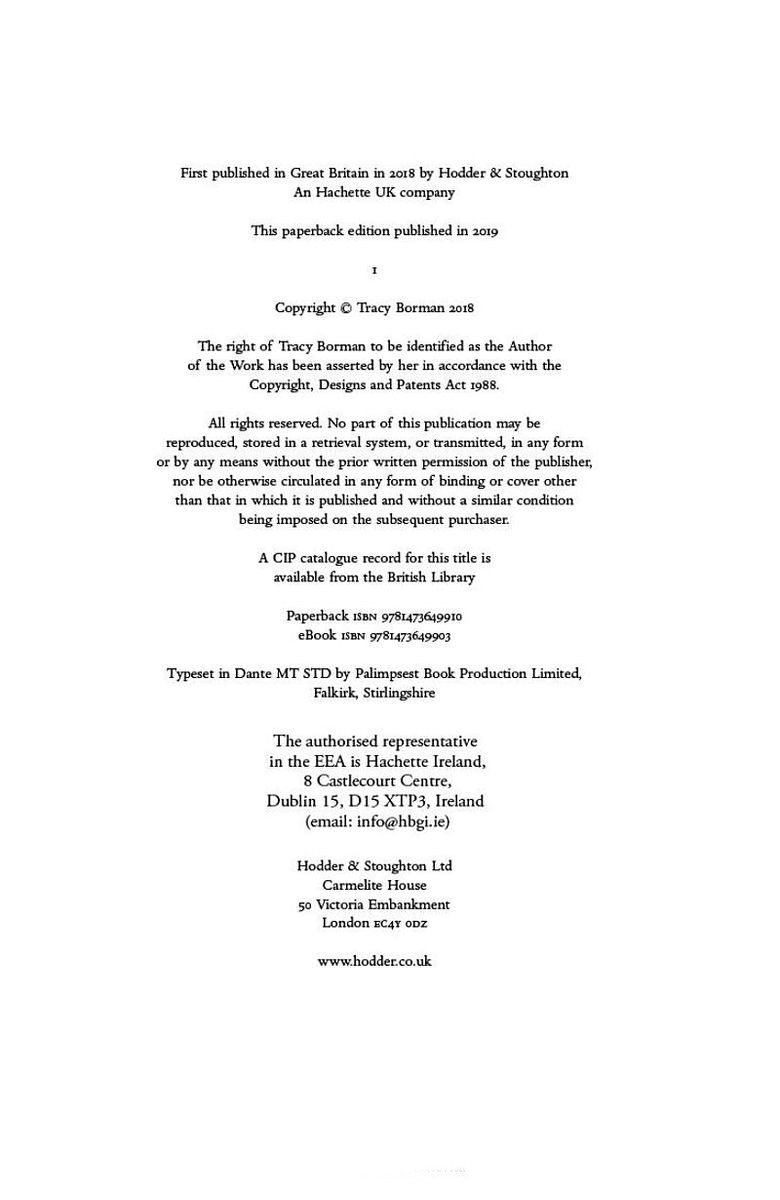 First published in Great Britain in 2018 by Hodder & Stoughton
An Hachette UK company

This paperback edition published in 2019

1

Copyright © Tracy Borman 2018

The right of Tracy Borman to be identified as the Author of the Work has been asserted by her in accordance with the Copyright, Designs and Patents Act 1988.

All rights reserved. No part of this publication may be reproduced, stored in a retrieval system, or transmitted, in any form or by any means without the prior written permission of the publisher, nor be otherwise circulated in any form of binding or cover other than that in which it is published and without a similar condition being imposed on the subsequent purchaser.

A CIP catalogue record for this title is available from the British Library

Paperback ISBN 9781473649910
eBook ISBN 9781473649903

Typeset in Dante MT STD by Palimpsest Book Production Limited, Falkirk, Stirlingshire

The authorised representative in the EEA is Hachette Ireland, 8 Castlecourt Centre, Dublin 15, D15 XTP3, Ireland (email: info@hbgi.ie)

Hodder & Stoughton Ltd
Carmelite House
50 Victoria Embankment
London EC4Y 0DZ

www.hodder.co.uk